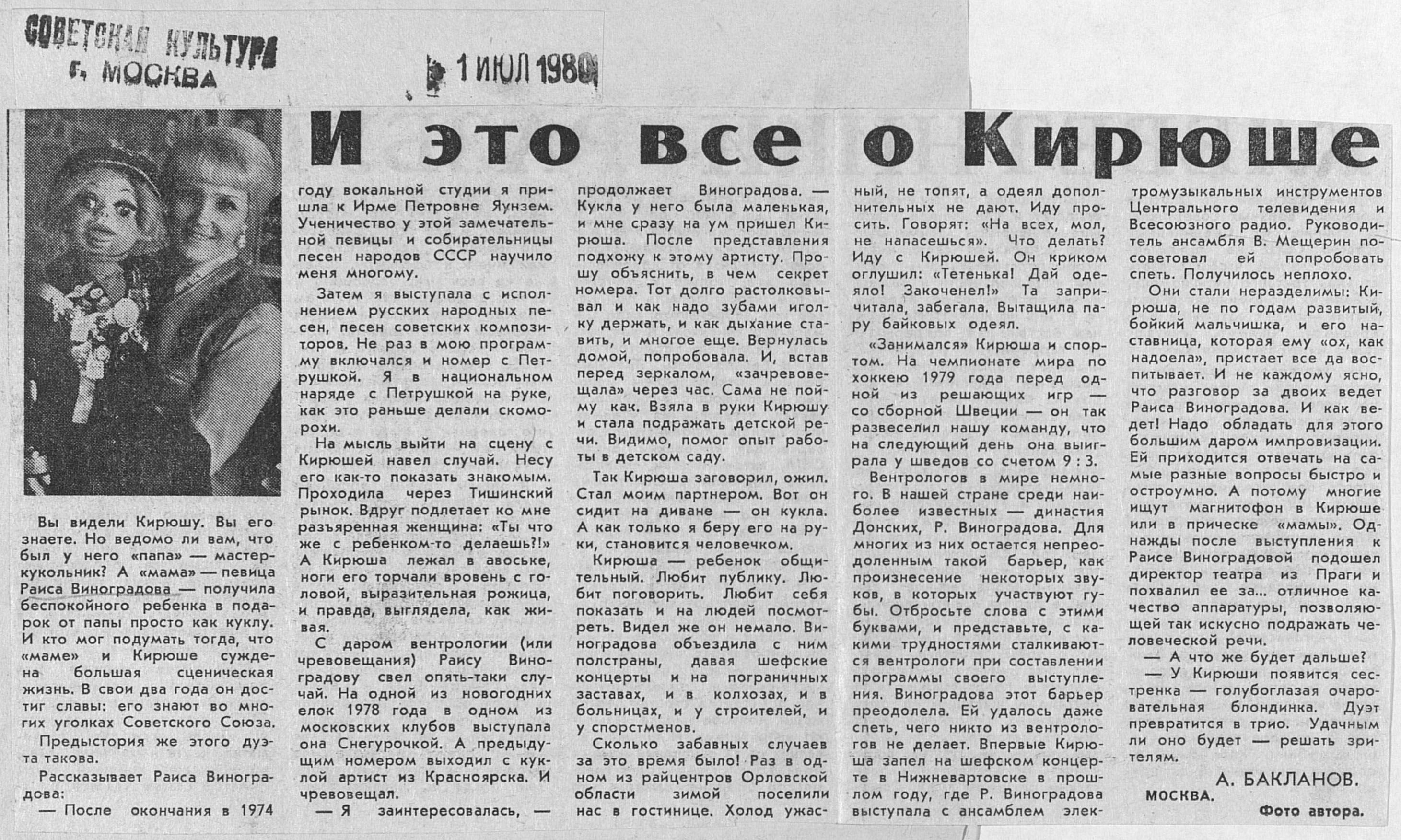 СОВЕТСКАЯ КУЛЬТУРА
г. МОСКВА

1 ИЮЛ 1980

И это все о Кирюше

Вы видели Кирюшу. Вы его знаете. Но ведомо ли вам, что был у него «папа» — мастер-кукольник? А «мама» — певица Раиса Виноградова — получила беспокойного ребенка в подарок от папы просто как куклу. И кто мог подумать тогда, что «маме» и Кирюше суждена большая сценическая жизнь. В свои два года он достиг славы: его знают во многих уголках Советского Союза.

Предыстория же этого дуэта такова.

Рассказывает Раиса Виноградова:

— После окончания в 1974 году вокальной студии я пришла к Ирме Петровне Яунзем. Ученичество у этой замечательной певицы и собирательницы песен народов СССР научило меня многому.

Затем я выступала с исполнением русских народных песен, песен советских композиторов. Не раз в мою программу включался и номер с Петрушкой. Я в национальном наряде с Петрушкой на руке, как это раньше делали скоморохи.

На мысль выйти на сцену с Кирюшей навел случай. Несу его как-то показать знакомым. Проходила через Тишинский рынок. Вдруг подлетает ко мне разъяренная женщина: «Ты что же с ребенком-то делаешь?!» А Кирюша лежал в авоське, ноги его торчали вровень с головой, выразительная рожица, и правда, выглядела, как живая.

С даром вентрологии (или чревовещания) Раису Виноградову свел опять-таки случай. На одной из новогодних елок 1978 года в одном из московских клубов выступала она Снегурочкой. А предыдущим номером выходил с куклой артист из Красноярска. И чревовещал.

— Я заинтересовалась, — продолжает Виноградова. — Кукла у него была маленькая, и мне сразу на ум пришел Кирюша. После представления подхожу к этому артисту. Прошу объяснить, в чем секрет номера. Тот долго растолковывал и как надо зубами иголку держать, и как дыхание ставить, и многое еще. Вернулась домой, попробовала. И, встав перед зеркалом, «зачревовещала» через час. Сама не пойму как. Взяла в руки Кирюшу и стала подражать детской речи. Видимо, помог опыт работы в детском саду.

Так Кирюша заговорил, ожил. Стал моим партнером. Вот он сидит на диване — он кукла. А как только я беру его на руки, становится человечком.

Кирюша — ребенок общительный. Любит публику. Любит поговорить. Любит себя показать и на людей посмотреть. Видел же он немало. Виноградова объездила с ним полстраны, давая шефские концерты и на пограничных заставах, и в колхозах, и в больницах, и у строителей, и у спортсменов.

Сколько забавных случаев за это время было! Раз в одном из райцентров Орловской области зимой поселили нас в гостинице. Холод ужасный, не топят, а одеял дополнительных не дают. Иду просить. Говорят: «На всех, мол, не напасешься». Что делать? Иду с Кирюшей. Он криком оглушил: «Тетенька! Дай одеяло! Закоченел!» Та запричитала, забегала. Вытащила пару байковых одеял.

«Занимался» Кирюша и спортом. На чемпионате мира по хоккею 1979 года перед одной из решающих игр — со сборной Швеции — он так развеселил нашу команду, что на следующий день она выиграла у шведов со счетом 9 : 3.

Вентрологов в мире немного. В нашей стране среди наиболее известных — династия Донских, Р. Виноградова. Для многих из них остается непреодоленным такой барьер, как произнесение некоторых звуков, в которых участвуют губы. Отбросьте слова с этими буквами, и представьте, с какими трудностями сталкиваются вентрологи при составлении программы своего выступления. Виноградова этот барьер преодолела. Ей удалось даже спеть, чего никто из вентрологов не делает. Впервые Кирюша запел на шефском концерте в Нижневартовске в прошлом году, где Р. Виноградова выступала с ансамблем электромузыкальных инструментов Центрального телевидения и Всесоюзного радио. Руководитель ансамбля В. Мещерин посоветовал ей попробовать спеть. Получилось неплохо.

Они стали неразделимы: Кирюша, не по годам развитый, бойкий мальчишка, и его наставница, которая ему «ох, как надоела», пристает все да воспитывает. И не каждому ясно, что разговор за двоих ведет Раиса Виноградова. И как ведет! Надо обладать для этого большим даром импровизации. Ей приходится отвечать на самые разные вопросы быстро и остроумно. А потому многие ищут магнитофон в Кирюше или в прическе «мамы». Однажды после выступления к Раисе Виноградовой подошел директор театра из Праги и похвалил ее за... отличное качество аппаратуры, позволяющей так искусно подражать человеческой речи.

— А что же будет дальше?

— У Кирюши появится сестренка — голубоглазая очаровательная блондинка. Дуэт превратится в трио. Удачным ли оно будет — решать зрителям.

А. БАКЛАНОВ.
МОСКВА.
Фото автора.